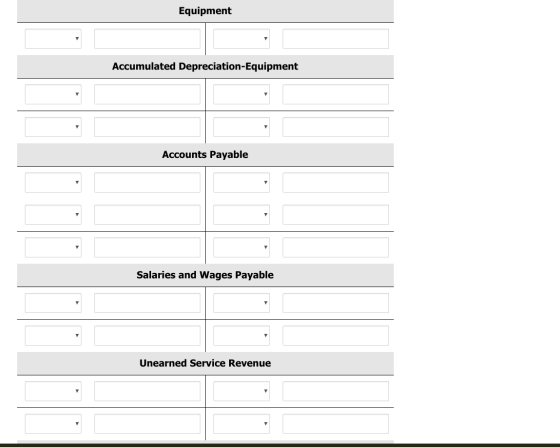 Equipment

Accumulated Depreciation-Equipment

Accounts Payable

Salaries and Wages Payable

Unearned Service Revenue